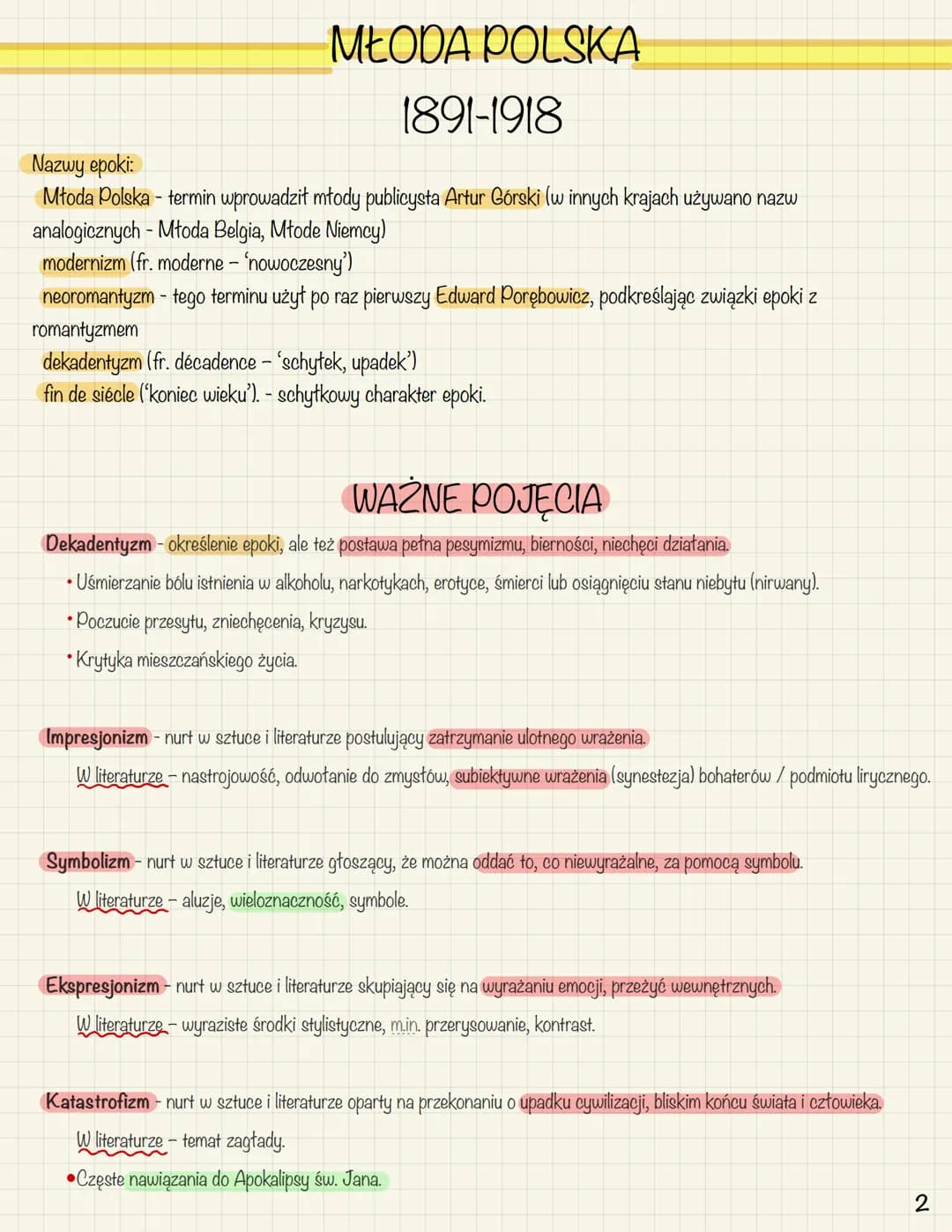 MŁODA POLSKA
1891-1918

Nazwy epoki:
Młoda Polska - termin wprowadził młody publicysta Artur Górski (w innych krajach używano nazw analogicznych - Młoda Belgia, Młode Niemcy)
modernizm (fr. moderne – 'nowoczesny')
neoromantyzm - tego terminu użył po raz pierwszy Edward Porębowicz, podkreślając związki epoki z romantyzmem
dekadentyzm (fr. décadence – 'schyłek, upadek')
fin de siécle ('koniec wieku'). - schyłkowy charakter epoki.

WAŻNE POJĘCIA

Dekadentyzm - określenie epoki, ale też postawa pełna pesymizmu, bierności, niechęci działania.
• Uśmierzanie bólu istnienia w alkoholu, narkotykach, erotyce, śmierci lub osiągnięciu stanu niebytu (nirwany).
• Poczucie przesytu, zniechęcenia, kryzysu.
• Krytyka mieszczańskiego życia.

Impresjonizm - nurt w sztuce i literaturze postulujący zatrzymanie ulotnego wrażenia.
W literaturze – nastrojowość, odwołanie do zmysłów, subiektywne wrażenia (synestezja) bohaterów / podmiotu lirycznego.

Symbolizm - nurt w sztuce i literaturze głoszący, że można oddać to, co niewyrażalne, za pomocą symbolu.
W literaturze – aluzje, wieloznaczność, symbole.

Ekspresjonizm - nurt w sztuce i literaturze skupiający się na wyrażaniu emocji, przeżyć wewnętrznych.
W literaturze – wyraziste środki stylistyczne, m.in. przerysowanie, kontrast.

Katastrofizm - nurt w sztuce i literaturze oparty na przekonaniu o upadku cywilizacji, bliskim końcu świata i człowieka.
W literaturze – temat zagłady.
• Częste nawiązania do Apokalipsy św. Jana.

2